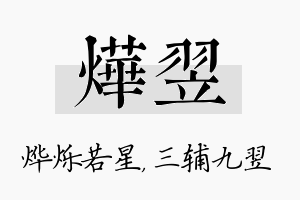 燁翌

烨烁若星，三辅九翌